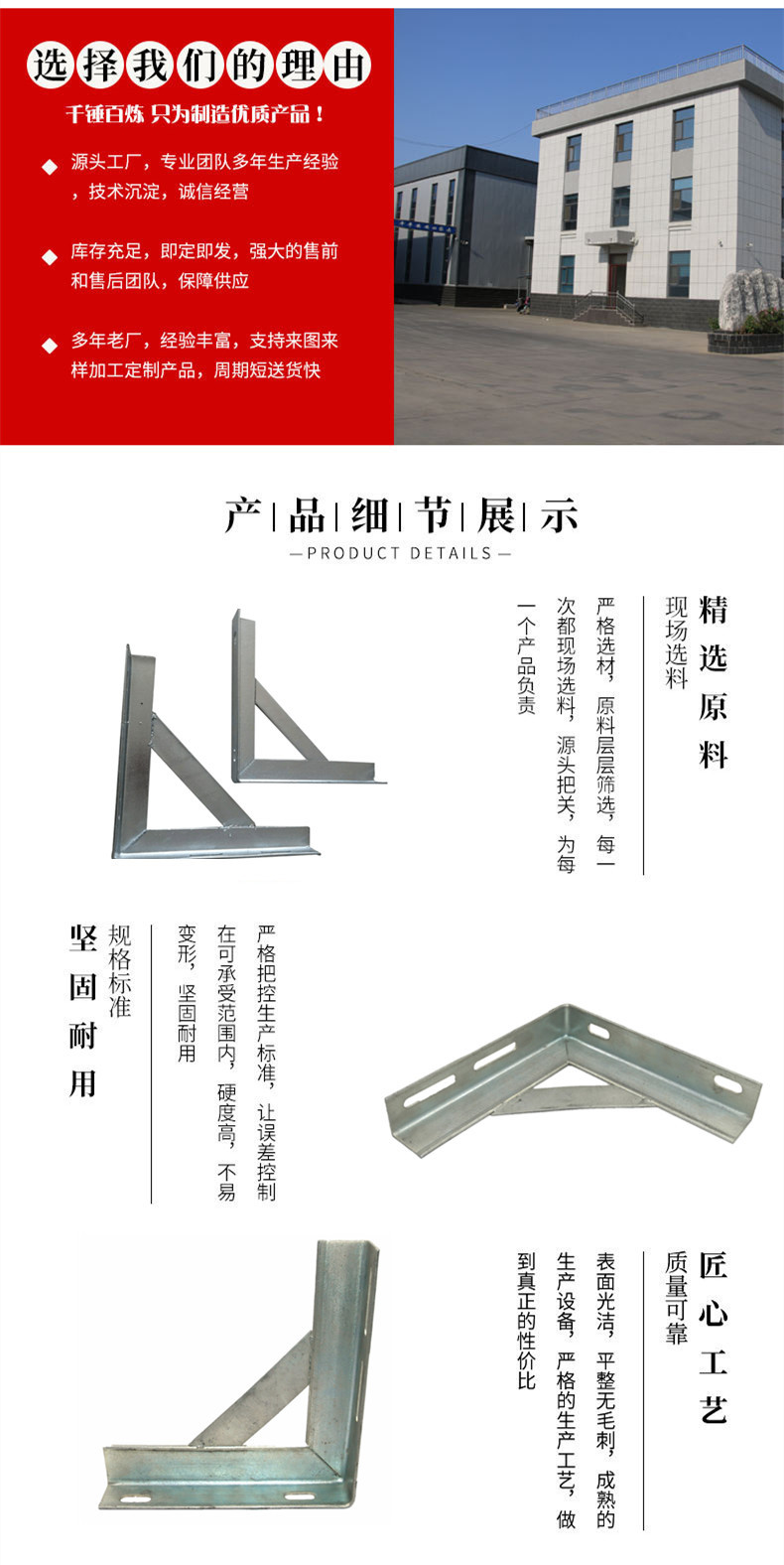 选择我们的理由

千锤百炼 只为制造优质产品！

◆ 源头工厂，专业团队多年生产经验，技术沉淀，诚信经营

◆ 库存充足，即定即发，强大的售前和售后团队，保障供应

◆ 多年老厂，经验丰富，支持来图来样加工定制产品，周期短送货快

产|品|细|节|展|示

—PRODUCT DETAILS—

精选原料

现场选料

严格选材，原料层层筛选，每一次都现场选料，源头把关，为每一个产品负责

坚固耐用

规格标准

严格把控生产标准，让误差控制在可承受范围内，硬度高，不易变形，坚固耐用

匠心工艺

质量可靠

表面光洁，平整无毛刺，成熟的生产设备，严格的生产工艺，做到真正的性价比